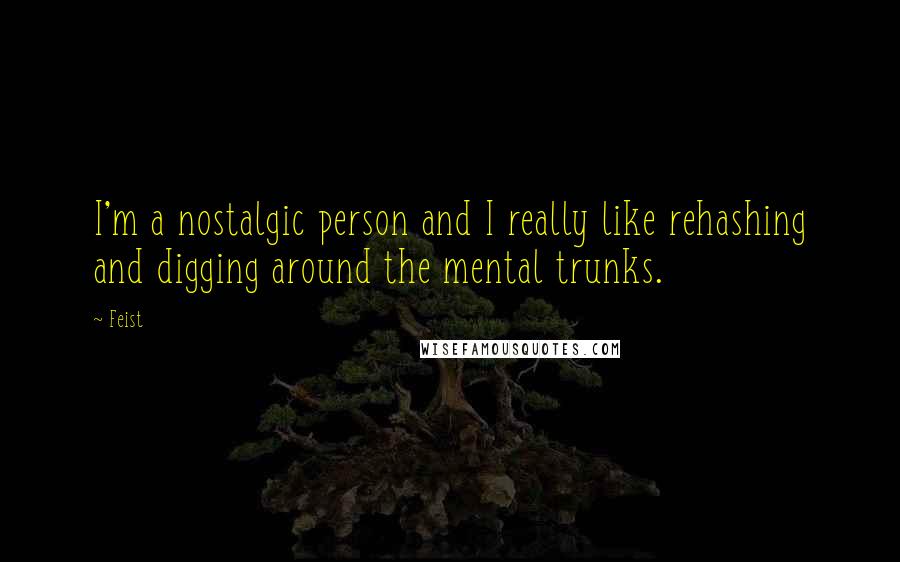 I'm a nostalgic person and I really like rehashing and digging around the mental trunks.

~ Feist

WISEFAMOUSQUOTES.COM